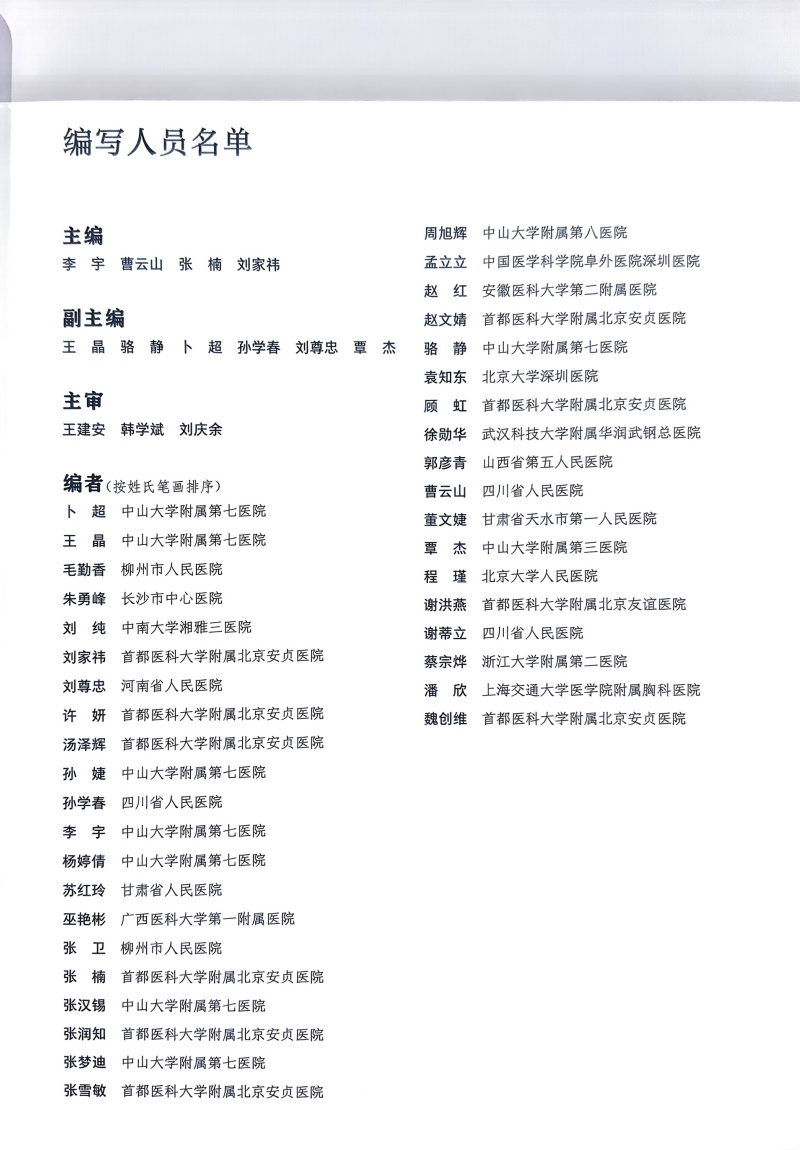 编写人员名单

主编
李 宇 曹云山 张 楠 刘家祎

副主编
王 晶 骆 静 卜 超 孙学春 刘尊忠 覃 杰

主审
王建安 韩学斌 刘庆余

编者（按姓氏笔画排序）
卜 超 中山大学附属第七医院
王 晶 中山大学附属第七医院
毛勤香 柳州市人民医院
朱勇峰 长沙市中心医院
刘 纯 中南大学湘雅三医院
刘家祎 首都医科大学附属北京安贞医院
刘尊忠 河南省人民医院
许 妍 首都医科大学附属北京安贞医院
汤泽辉 首都医科大学附属北京安贞医院
孙 婕 中山大学附属第七医院
孙学春 四川省人民医院
李 宇 中山大学附属第七医院
杨婷倩 中山大学附属第七医院
苏红玲 甘肃省人民医院
巫艳彬 广西医科大学第一附属医院
张 卫 柳州市人民医院
张 楠 首都医科大学附属北京安贞医院
张汉锡 中山大学附属第七医院
张润知 首都医科大学附属北京安贞医院
张梦迪 中山大学附属第七医院
张雪敏 首都医科大学附属北京安贞医院

周旭辉 中山大学附属第八医院
孟立立 中国医学科学院阜外医院深圳医院
赵 红 安徽医科大学第二附属医院
赵文婧 首都医科大学附属北京安贞医院
骆 静 中山大学附属第七医院
袁知东 北京大学深圳医院
顾 虹 首都医科大学附属北京安贞医院
徐勋华 武汉科技大学附属华润武钢总医院
郭彦青 山西省第五人民医院
曹云山 四川省人民医院
董文婕 甘肃省天水市第一人民医院
覃 杰 中山大学附属第三医院
程 瑾 北京大学人民医院
谢洪燕 首都医科大学附属北京友谊医院
谢蒂立 四川省人民医院
蔡宗烨 浙江大学附属第二医院
潘 欣 上海交通大学医学院附属胸科医院
魏创维 首都医科大学附属北京安贞医院